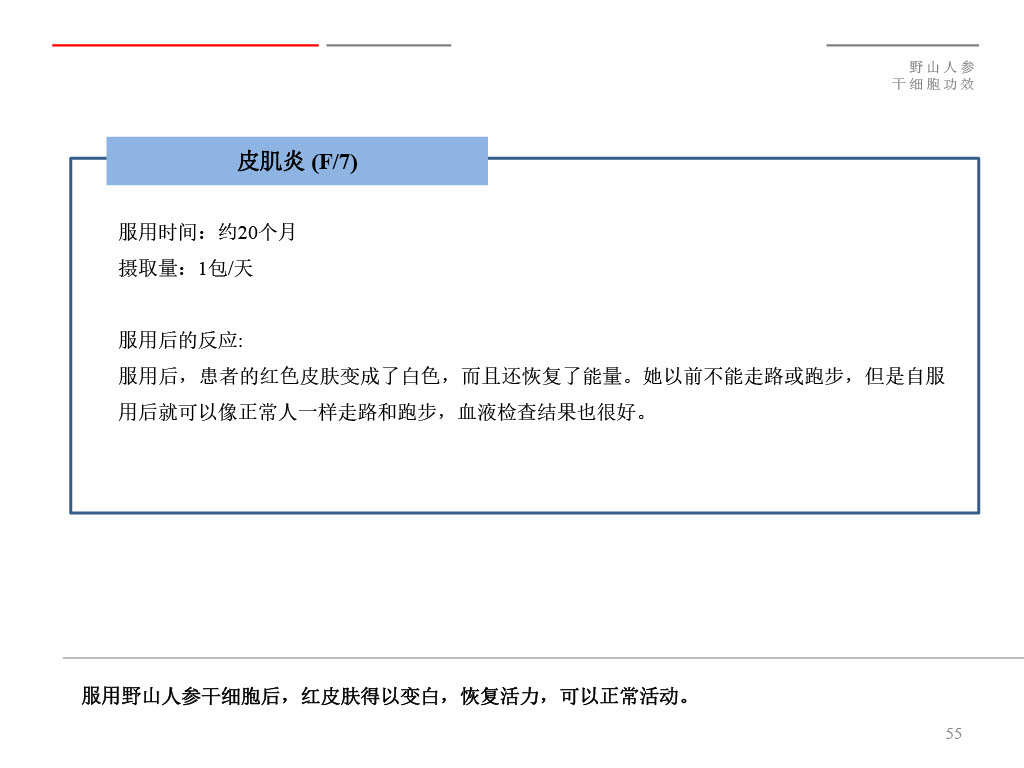 野山人参
干细胞功效

皮肌炎 (F/7)

服用时间：约20个月
摄取量：1包/天

服用后的反应:
服用后，患者的红色皮肤变成了白色，而且还恢复了能量。她以前不能走路或跑步，但是自服用后就可以像正常人一样走路和跑步，血液检查结果也很好。

服用野山人参干细胞后，红皮肤得以变白，恢复活力，可以正常活动。

55